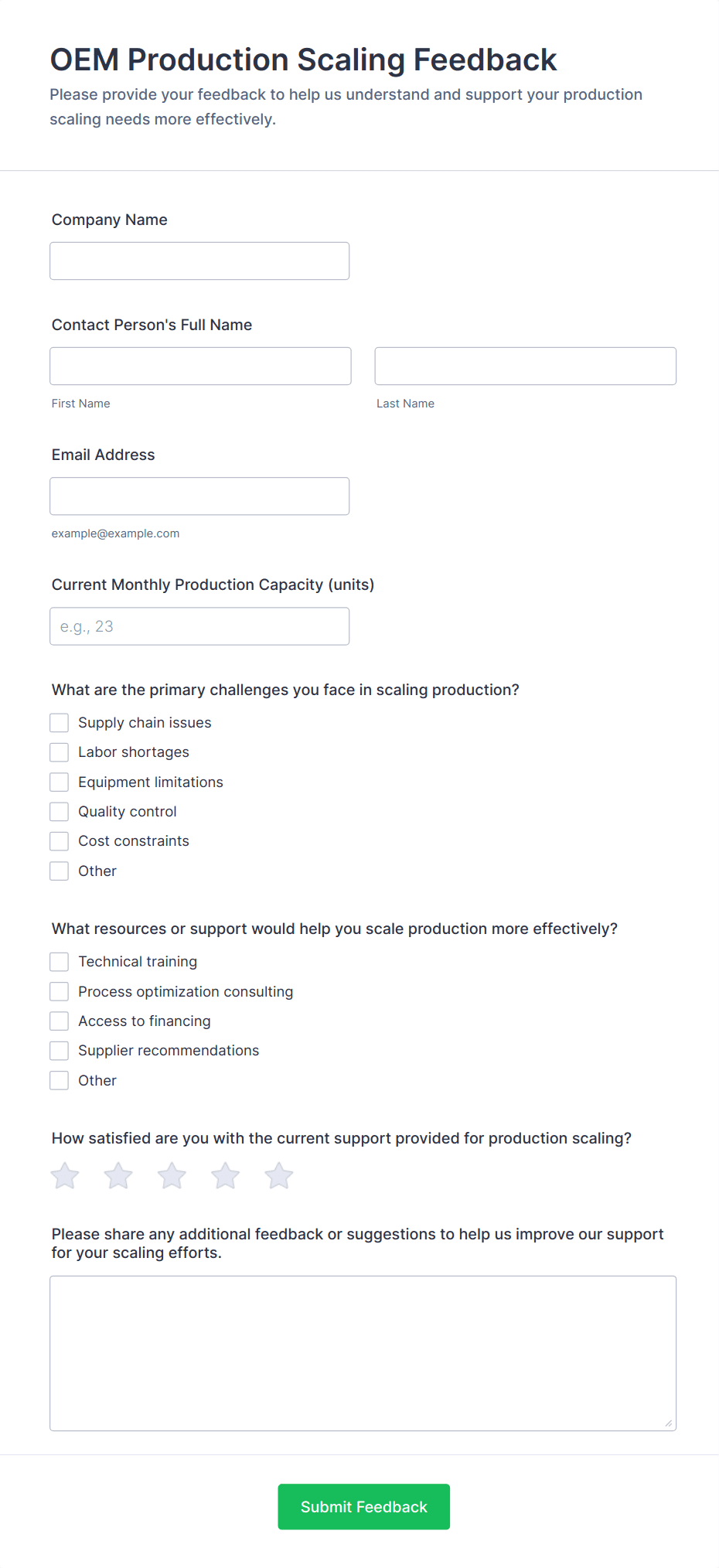 OEM Production Scaling Feedback

Please provide your feedback to help us understand and support your production scaling needs more effectively.

Company Name

Contact Person's Full Name

First Name

Last Name

Email Address

example@example.com

Current Monthly Production Capacity (units)

e.g., 23

What are the primary challenges you face in scaling production?

Supply chain issues
Labor shortages
Equipment limitations
Quality control
Cost constraints
Other

What resources or support would help you scale production more effectively?

Technical training
Process optimization consulting
Access to financing
Supplier recommendations
Other

How satisfied are you with the current support provided for production scaling?

Please share any additional feedback or suggestions to help us improve our support for your scaling efforts.

Submit Feedback